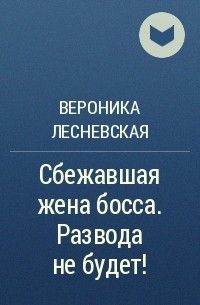 ВЕРОНИКА ЛЕСНЕВСКАЯ

Сбежавшая жена босса. Развода не будет!